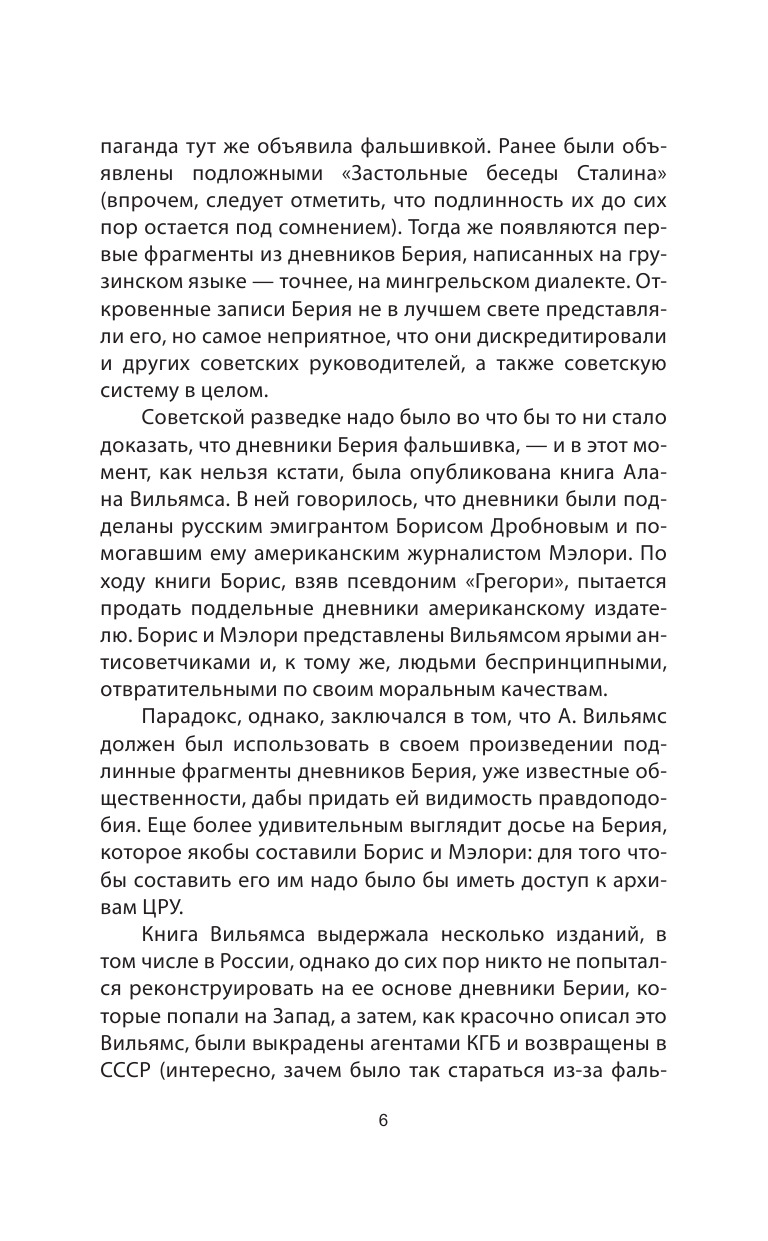 паганда тут же объявила фальшивкой. Ранее были объявлены подложными «Застольные беседы Сталина» (впрочем, следует отметить, что подлинность их до сих пор остается под сомнением). Тогда же появляются первые фрагменты из дневников Берия, написанных на грузинском языке — точнее, на мингрельском диалекте. Откровенные записи Берия не в лучшем свете представляли его, но самое неприятное, что они дискредитировали и других советских руководителей, а также советскую систему в целом.

Советской разведке надо было во что бы то ни стало доказать, что дневники Берия фальшивка, — и в этот момент, как нельзя кстати, была опубликована книга Алана Вильямса. В ней говорилось, что дневники были подделаны русским эмигрантом Борисом Дробновым и помогавшим ему американским журналистом Мэлори. По ходу книги Борис, взяв псевдоним «Грегори», пытается продать поддельные дневники американскому издателю. Борис и Мэлори представлены Вильямсом ярыми антисоветчиками и, к тому же, людьми беспринципными, отвратительными по своим моральным качествам.

Парадокс, однако, заключался в том, что А. Вильямс должен был использовать в своем произведении подлинные фрагменты дневников Берия, уже известные общественности, дабы придать ей видимость правдоподобия. Еще более удивительным выглядит досье на Берия, которое якобы составили Борис и Мэлори: для того чтобы составить его им надо было бы иметь доступ к архивам ЦРУ.

Книга Вильямса выдержала несколько изданий, в том числе в России, однако до сих пор никто не попытался реконструировать на ее основе дневники Берии, которые попали на Запад, а затем, как красочно описал это Вильямс, были выкрадены агентами КГБ и возвращены в СССР (интересно, зачем было так стараться из-за фаль-

6